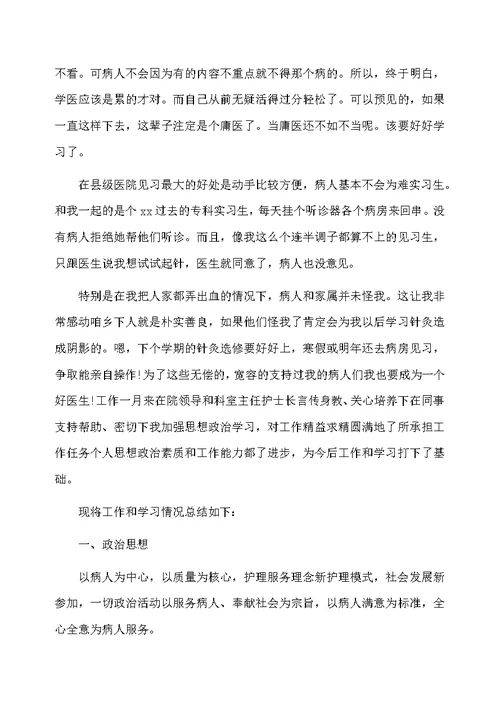 不看。可病人不会因为有的内容不重点就不得那个病的。所以，终于明白，学医应该是累的才对。而自己从前无疑活得过分轻松了。可以预见的，如果一直这样下去，这辈子注定是个庸医了。当庸医还不如不当呢。该要好好学习了。

在县级医院见习最大的好处是动手比较方便，病人基本不会为难实习生。和我一起的是个 xx 过去的专科实习生，每天挂个听诊器各个病房来回串。没有病人拒绝她帮他们听诊。而且，像我这么个连半调子都算不上的见习生，只跟医生说我想试试起针，医生就同意了，病人也没意见。

特别是在我把人家都弄出血的情况下，病人和家属并未怪我。这让我非常感动咱乡下人就是朴实善良，如果他们怪我了肯定会为我以后学习针灸造成阴影的。嗯，下个学期的针灸选修要好好上，寒假或明年还去病房见习，争取能亲自操作!为了这些无偿的，宽容的支持过我的病人们我也要成为一个好医生!工作一月来在院领导和科室主任护士长言传身教、关心培养下在同事支持帮助、密切下我加强思想政治学习，对工作精益求精圆满地了所承担工作任务个人思想政治素质和工作能力都了进步，为今后工作和学习打下了基础。

现将工作和学习情况总结如下:

一、政治思想

以病人为中心，以质量为核心，护理服务理念新护理模式，社会发展新参加，一切政治活动以服务病人、奉献社会为宗旨，以病人满意为标准，全心全意为病人服务。